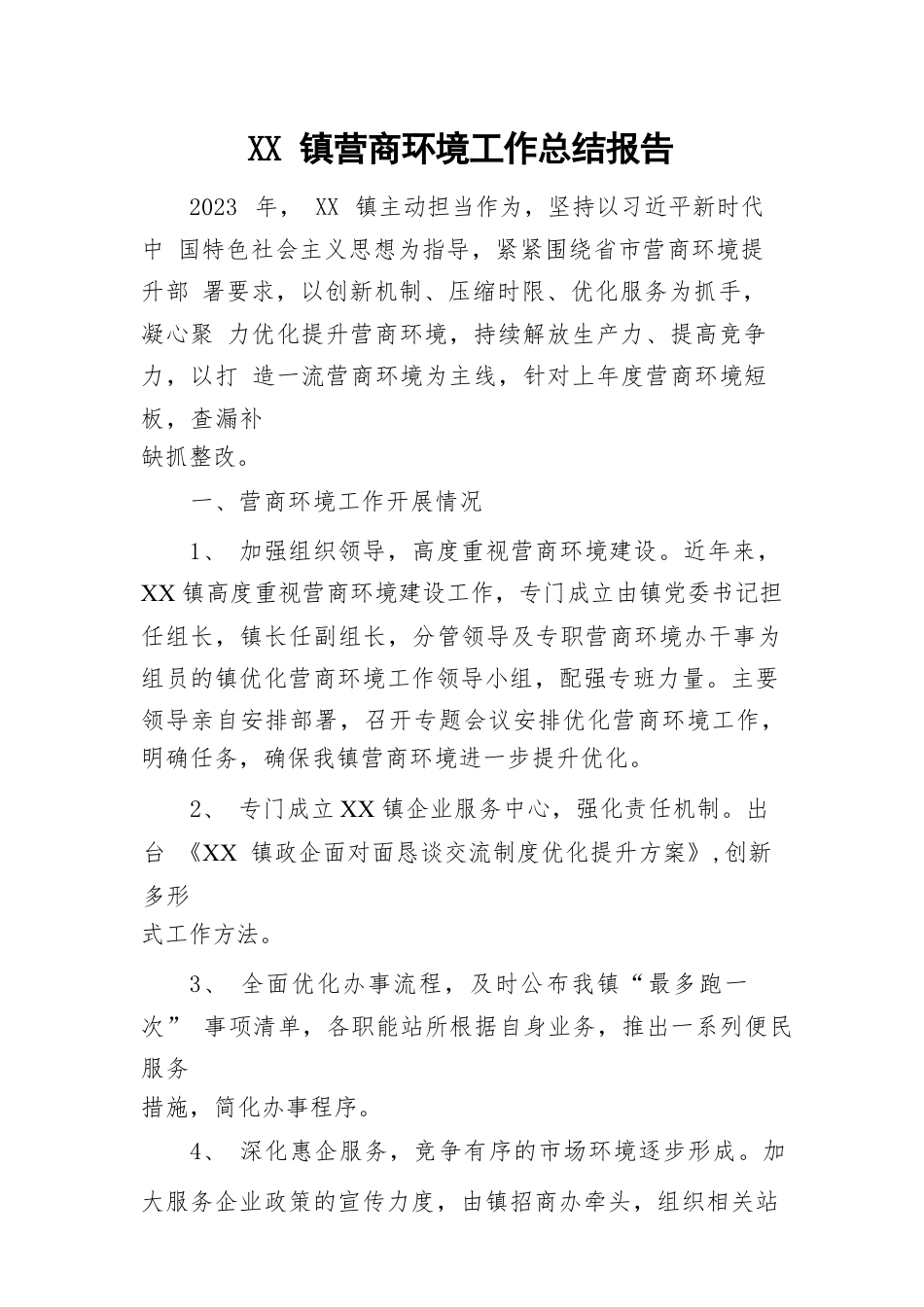 XX 镇营商环境工作总结报告

2023 年， XX 镇主动担当作为，坚持以习近平新时代中 国特色社会主义思想为指导，紧紧围绕省市营商环境提升部 署要求，以创新机制、压缩时限、优化服务为抓手，凝心聚 力优化提升营商环境，持续解放生产力、提高竞争力，以打 造一流营商环境为主线，针对上年度营商环境短板，查漏补缺抓整改。

一、营商环境工作开展情况

1、 加强组织领导，高度重视营商环境建设。近年来，XX 镇高度重视营商环境建设工作，专门成立由镇党委书记担任组长，镇长任副组长，分管领导及专职营商环境办干事为组员的镇优化营商环境工作领导小组，配强专班力量。主要领导亲自安排部署，召开专题会议安排优化营商环境工作，明确任务，确保我镇营商环境进一步提升优化。

2、 专门成立 XX 镇企业服务中心，强化责任机制。出台 《XX 镇政企面对面恳谈交流制度优化提升方案》,创新多形式工作方法。

3、 全面优化办事流程，及时公布我镇“最多跑一次” 事项清单，各职能站所根据自身业务，推出一系列便民服务措施，简化办事程序。

4、 深化惠企服务，竞争有序的市场环境逐步形成。加大服务企业政策的宣传力度，由镇招商办牵头，组织相关站